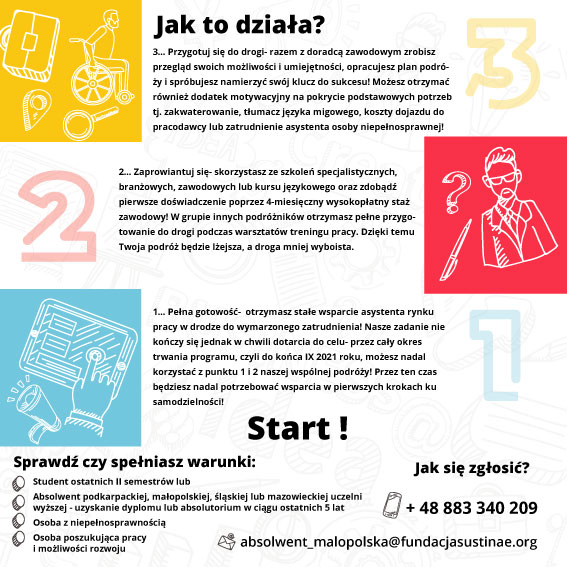 Jak to działa?

3

3... Przygotuj się do drogi- razem z doradcą zawodowym zrobisz przegląd swoich możliwości i umiejętności, opracujesz plan podróży i spróbujesz namierzyć swój klucz do sukcesu! Możesz otrzymać również dodatek motywacyjny na pokrycie podstawowych potrzeb tj. zakwaterowanie, tłumacz języka migowego, koszty dojazdu do pracodawcy lub zatrudnienie asystenta osoby niepełnosprawnej!

2

2... Zaprowiantuj się- skorzystasz ze szkoleń specjalistycznych, branżowych, zawodowych lub kursu językowego oraz zdobądź pierwsze doświadczenie poprzez 4-miesięczny wysokopłatny staż zawodowy! W grupie innych podróżników otrzymasz pełne przygotowanie do drogi podczas warsztatów treningu pracy. Dzięki temu Twoja podróż będzie lżejsza, a droga mniej wyboista.

1

1... Pełna gotowość- otrzymasz stałe wsparcie asystenta rynku pracy w drodze do wymarzonego zatrudnienia! Nasze zadanie nie kończy się jednak w chwili dotarcia do celu- przez cały okres trwania programu, czyli do końca IX 2021 roku, możesz nadal korzystać z punktu 1 i 2 naszej wspólnej podróży! Przez ten czas będziesz nadal potrzebować wsparcia w pierwszych krokach ku samodzielności!

Start !

Sprawdź czy spełniasz warunki:

Student ostatnich II semestrów lub

Absolwent podkarpackiej, małopolskiej, śląskiej lub mazowieckiej uczelni wyższej - uzyskanie dyplomu lub absolutorium w ciągu ostatnich 5 lat

Osoba z niepełnosprawnością

Osoba poszukująca pracy i możliwości rozwoju

Jak się zgłosić?

+ 48 883 340 209

absolwent_malopolska@fundacjasustinae.org